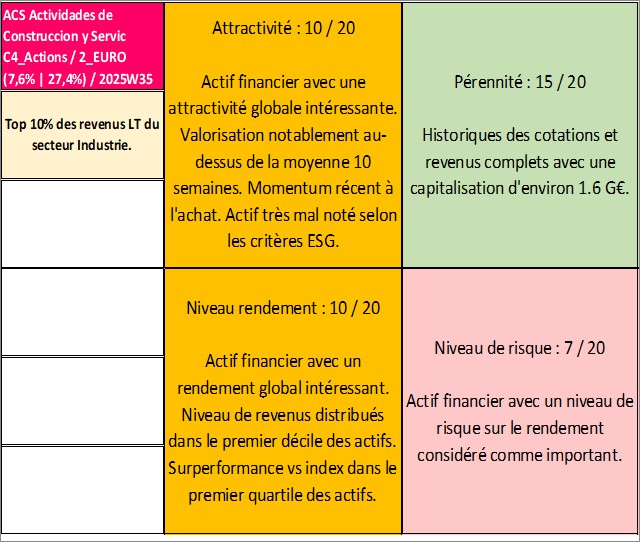 ACS Actividades de Construccion y Servic C4_Actions / 2_EURO (7,6% | 27,4%) / 2025W35

Top 10% des revenus LT du secteur Industrie.

Attractivité : 10 / 20

Actif financier avec une attractivité globale intéressante. Valorisation notablement au-dessus de la moyenne 10 semaines. Momentum récent à l'achat. Actif très mal noté selon les critères ESG.

Pérennité : 15 / 20

Historiques des cotations et revenus complets avec une capitalisation d'environ 1.6 G€.

Niveau rendement : 10 / 20

Actif financier avec un rendement global intéressant. Niveau de revenus distribués dans le premier décile des actifs. Surperformance vs index dans le premier quartile des actifs.

Niveau de risque : 7 / 20

Actif financier avec un niveau de risque sur le rendement considéré comme important.